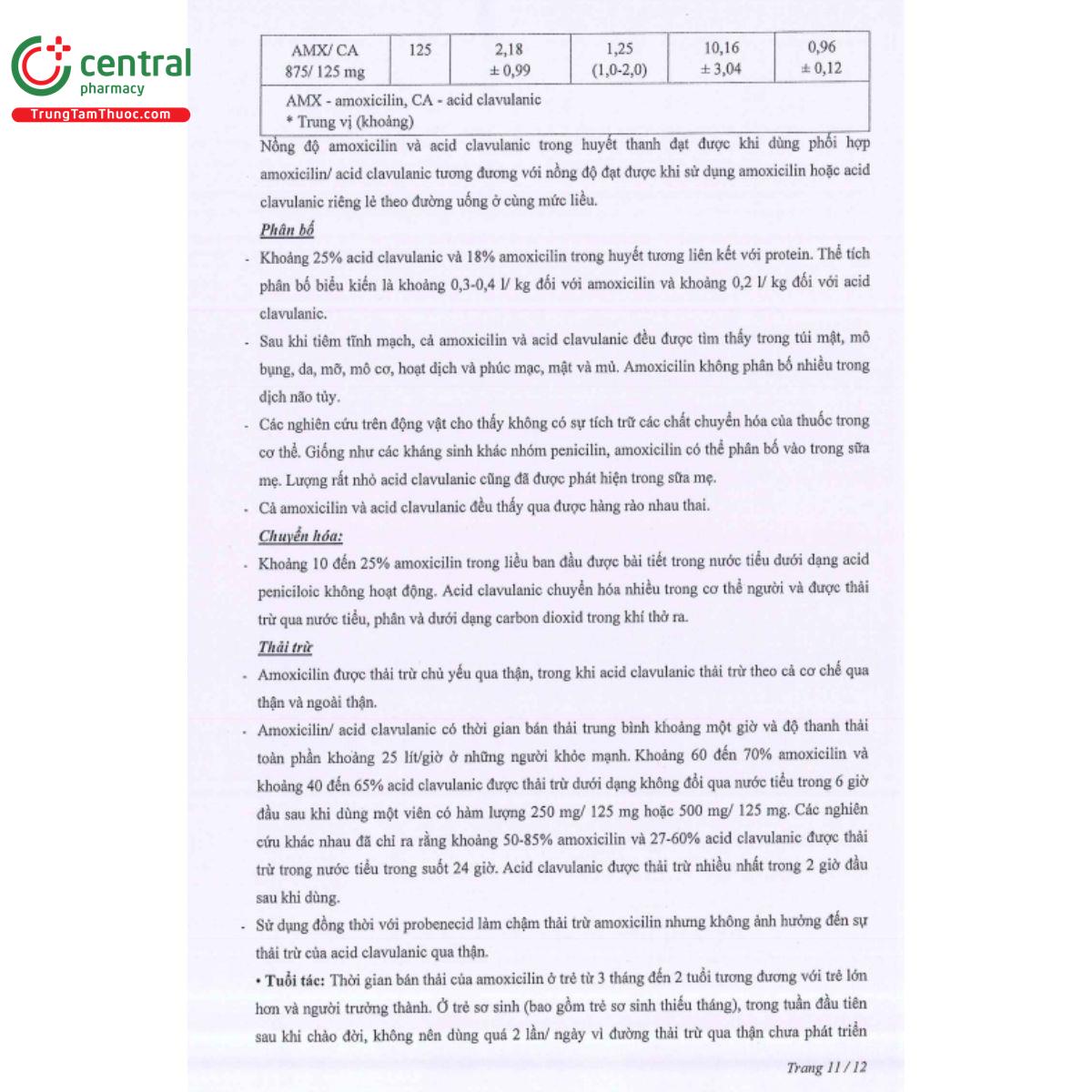 central
pharmacy
TrungTamThuoc.com

| AMX/ CA 875/ 125 mg | 125 | 2,18 ± 0,99 | 1,25 (1,0-2,0) | 10,16 ± 3,04 | 0,96 ± 0,12 |
|---|---|---|---|---|---|
| AMX - amoxicilin, CA - acid clavulanic * Trung vị (khoảng) | | | | | |

Nồng độ amoxicilin và acid clavulanic trong huyết thanh đạt được khi dùng phối hợp amoxicilin/ acid clavulanic tương đương với nồng độ đạt được khi sử dụng amoxicilin hoặc acid clavulanic riêng lẻ theo đường uống ở cùng mức liều.

Phân bố

- Khoảng 25% acid clavulanic và 18% amoxicilin trong huyết tương liên kết với protein. Thể tích phân bố biểu kiến là khoảng 0,3-0,4 l/ kg đối với amoxicilin và khoảng 0,2 l/ kg đối với acid clavulanic.

- Sau khi tiêm tĩnh mạch, cả amoxicilin và acid clavulanic đều được tìm thấy trong túi mật, mô bụng, da, mỡ, mô cơ, hoạt dịch và phúc mạc, mật và mủ. Amoxicilin không phân bố nhiều trong dịch não tủy.

- Các nghiên cứu trên động vật cho thấy không có sự tích trữ các chất chuyển hóa của thuốc trong cơ thể. Giống như các kháng sinh khác nhóm penicilin, amoxicilin có thể phân bố vào trong sữa mẹ. Lượng rất nhỏ acid clavulanic cũng đã được phát hiện trong sữa mẹ.

- Cả amoxicilin và acid clavulanic đều thấy qua được hàng rào nhau thai.

Chuyển hóa:

- Khoảng 10 đến 25% amoxicilin trong liều ban đầu được bài tiết trong nước tiểu dưới dạng acid peniciloic không hoạt động. Acid clavulanic chuyển hóa nhiều trong cơ thể người và được thải trừ qua nước tiểu, phân và dưới dạng carbon dioxid trong khí thở ra.

Thải trừ

- Amoxicilin được thải trừ chủ yếu qua thận, trong khi acid clavulanic thải trừ theo cả cơ chế qua thận và ngoài thận.

- Amoxicilin/ acid clavulanic có thời gian bán thải trung bình khoảng một giờ và độ thanh thải toàn phần khoảng 25 lít/giờ ở những người khỏe mạnh. Khoảng 60 đến 70% amoxicilin và khoảng 40 đến 65% acid clavulanic được thải trừ dưới dạng không đổi qua nước tiểu trong 6 giờ đầu sau khi dùng một viên có hàm lượng 250 mg/ 125 mg hoặc 500 mg/ 125 mg. Các nghiên cứu khác nhau đã chỉ ra rằng khoảng 50-85% amoxicilin và 27-60% acid clavulanic được thải trừ trong nước tiểu trong suốt 24 giờ. Acid clavulanic được thải trừ nhiều nhất trong 2 giờ đầu sau khi dùng.

- Sử dụng đồng thời với probenecid làm chậm thải trừ amoxicilin nhưng không ảnh hưởng đến sự thải trừ của acid clavulanic qua thận.

• Tuổi tác: Thời gian bán thải của amoxicilin ở trẻ từ 3 tháng đến 2 tuổi tương đương với trẻ lớn hơn và người trưởng thành. Ở trẻ sơ sinh (bao gồm trẻ sơ sinh thiếu tháng), trong tuần đầu tiên sau khi chào đời, không nên dùng quá 2 lần/ ngày vì đường thải trừ qua thận chưa phát triển

Trang 11 / 12